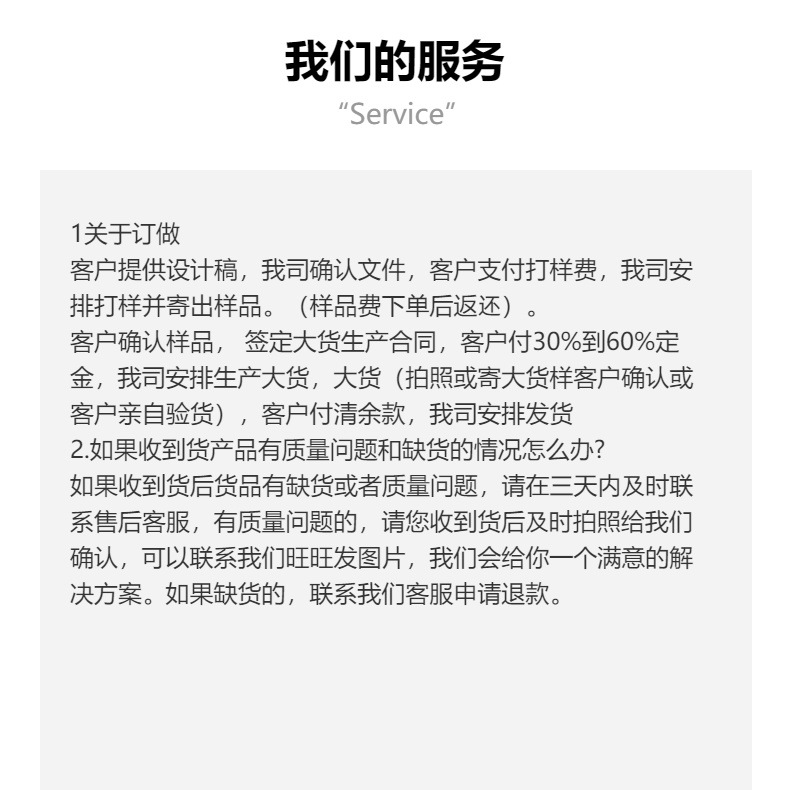 我们的服务
“Service”

1关于订做
客户提供设计稿，我司确认文件，客户支付打样费，我司安排打样并寄出样品。（样品费下单后返还）。
客户确认样品， 签定大货生产合同，客户付30%到60%定金，我司安排生产大货，大货（拍照或寄大货样客户确认或客户亲自验货），客户付清余款，我司安排发货
2.如果收到货产品有质量问题和缺货的情况怎么办?
如果收到货后货品有缺货或者质量问题，请在三天内及时联系售后客服，有质量问题的，请您收到货后及时拍照给我们确认，可以联系我们旺旺发图片，我们会给你一个满意的解决方案。如果缺货的，联系我们客服申请退款。